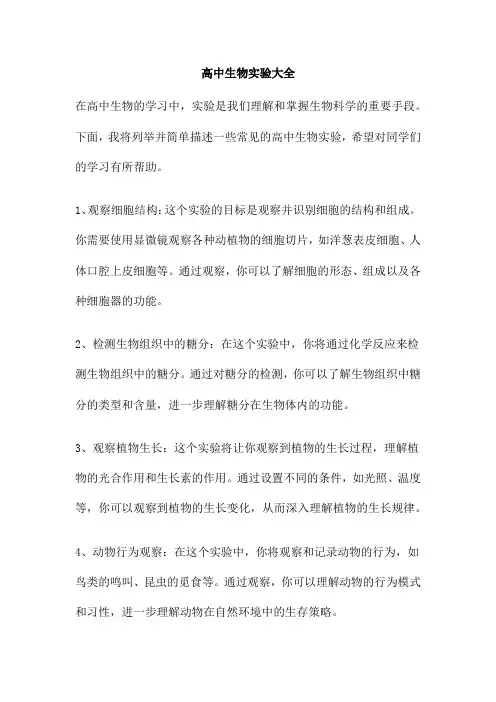 高中生物实验大全

在高中生物的学习中，实验是我们理解和掌握生物科学的重要手段。下面，我将列举并简单描述一些常见的高中生物实验，希望对同学们的学习有所帮助。

1、观察细胞结构：这个实验的目标是观察并识别细胞的结构和组成。你需要使用显微镜观察各种动植物的细胞切片，如洋葱表皮细胞、人体口腔上皮细胞等。通过观察，你可以了解细胞的形态、组成以及各种细胞器的功能。

2、检测生物组织中的糖分：在这个实验中，你将通过化学反应来检测生物组织中的糖分。通过对糖分的检测，你可以了解生物组织中糖分的类型和含量，进一步理解糖分在生物体内的功能。

3、观察植物生长：这个实验将让你观察到植物的生长过程，理解植物的光合作用和生长素的作用。通过设置不同的条件，如光照、温度等，你可以观察到植物的生长变化，从而深入理解植物的生长规律。

4、动物行为观察：在这个实验中，你将观察和记录动物的行为，如鸟类的鸣叫、昆虫的觅食等。通过观察，你可以理解动物的行为模式和习性，进一步理解动物在自然环境中的生存策略。